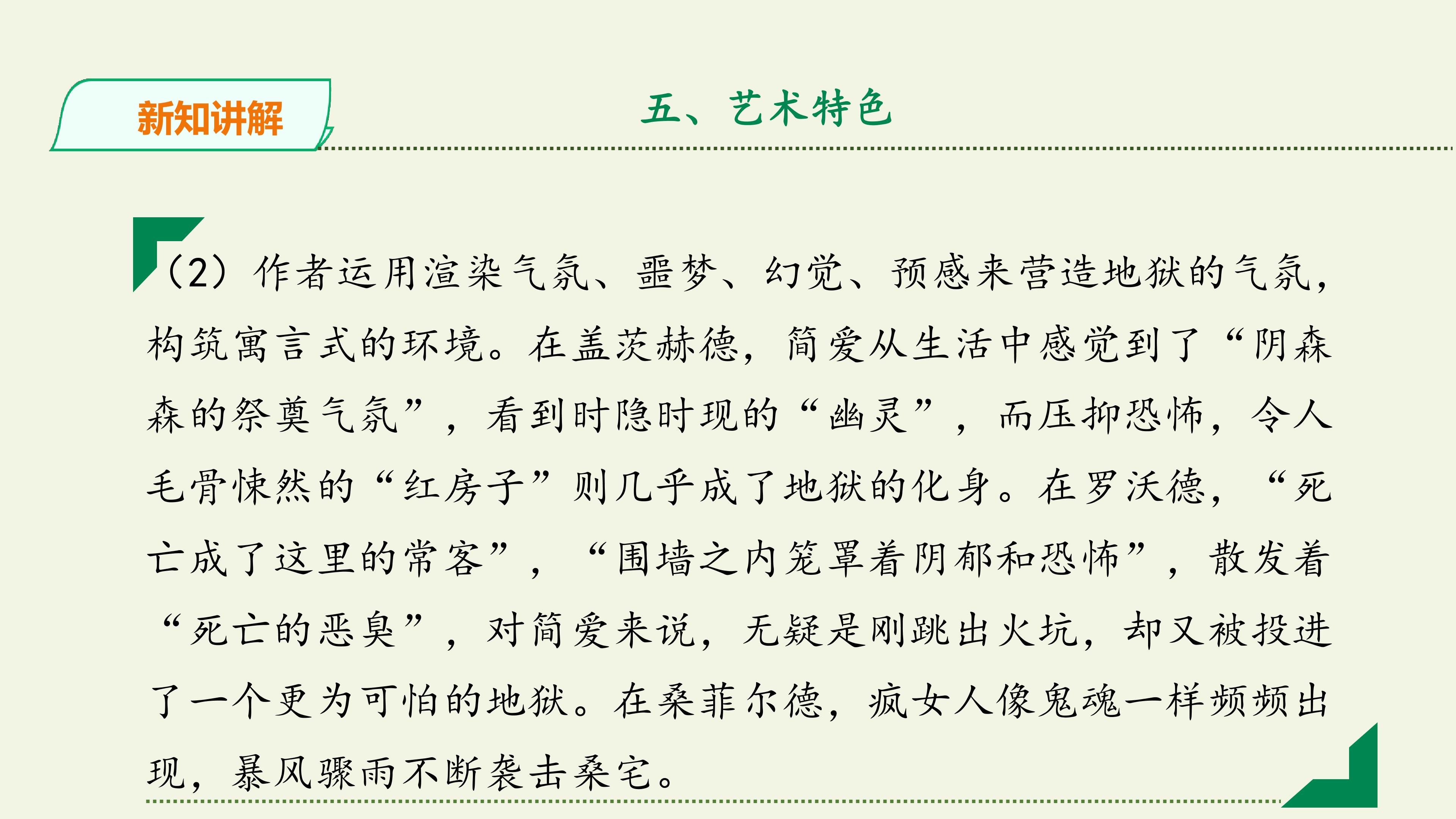 新知讲解

五、艺术特色

（2）作者运用渲染气氛、噩梦、幻觉、预感来营造地狱的气氛，构筑寓言式的环境。在盖茨赫德，简爱从生活中感觉到了“阴森森的祭奠气氛”，看到时隐时现的“幽灵”，而压抑恐怖，令人毛骨悚然的“红房子”则几乎成了地狱的化身。在罗沃德，“死亡成了这里的常客”，“围墙之内笼罩着阴郁和恐怖”，散发着“死亡的恶臭”，对简爱来说，无疑是刚跳出火坑，却又被投进了一个更为可怕的地狱。在桑菲尔德，疯女人像鬼魂一样频频出现，暴风骤雨不断袭击桑宅。